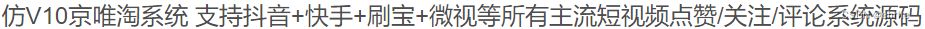 仿V10京唯淘系统 支持抖音+快手+刷宝+微视等所有主流短视频点赞/关注/评论系统源码